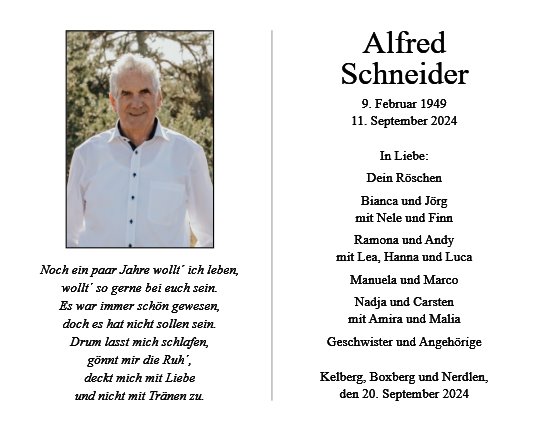 Noch ein paar Jahre wollt´ ich leben,
wollt´ so gerne bei euch sein.
Es war immer schön gewesen,
doch es hat nicht sollen sein.
Drum lasst mich schlafen,
gönnt mir die Ruh´,
deckt mich mit Liebe
und nicht mit Tränen zu.

Alfred
Schneider

9. Februar 1949
11. September 2024

In Liebe:

Dein Röschen

Bianca und Jörg
mit Nele und Finn

Ramona und Andy
mit Lea, Hanna und Luca

Manuela und Marco

Nadja und Carsten
mit Amira und Malia

Geschwister und Angehörige

Kelberg, Boxberg und Nerdlen,
den 20. September 2024